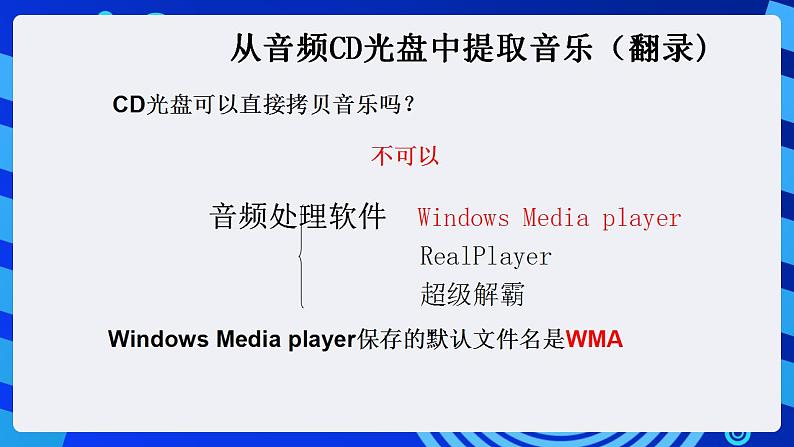 从音频CD光盘中提取音乐（翻录）

CD光盘可以直接拷贝音乐吗？

不可以

音频处理软件

Windows Media player
RealPlayer
超级解霸

Windows Media player保存的默认文件名是WMA